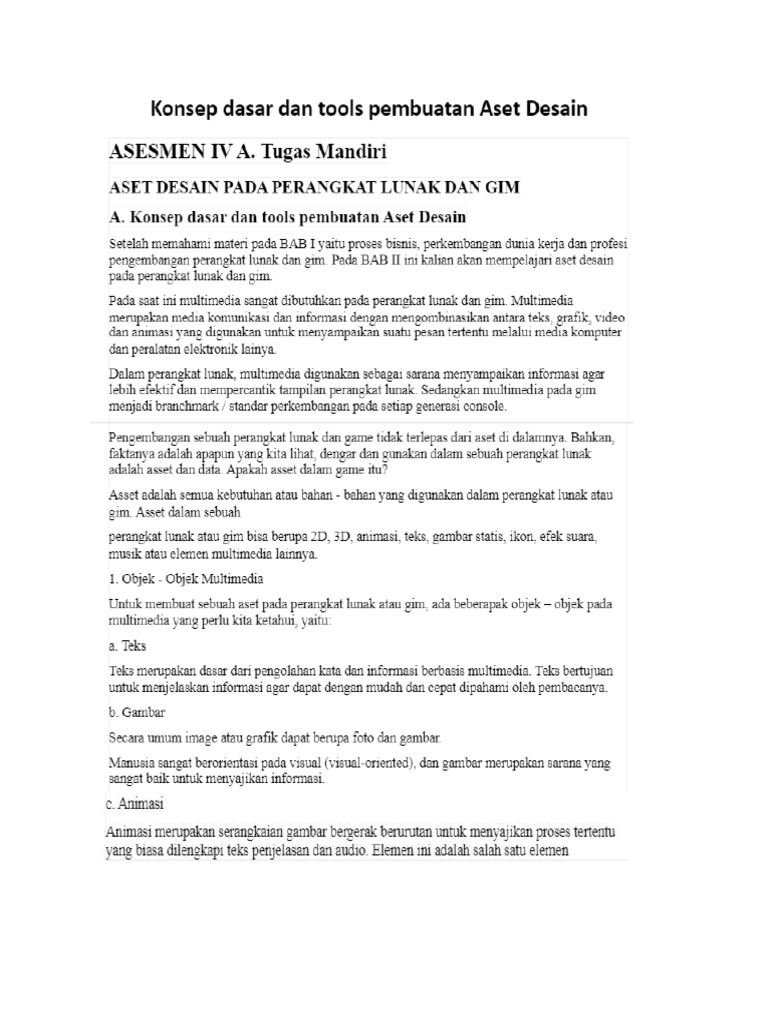 Konsep dasar dan tools pembuatan Aset Desain

ASESMEN IV A. Tugas Mandiri

ASET DESAIN PADA PERANGKAT LUNAK DAN GIM

A. Konsep dasar dan tools pembuatan Aset Desain

Setelah memahami materi pada BAB I yaitu proses bisnis, perkembangan dunia kerja dan profesi pengembangan perangkat lunak dan gim. Pada BAB II ini kalian akan mempelajari aset desain pada perangkat lunak dan gim.

Pada saat ini multimedia sangat dibutuhkan pada perangkat lunak dan gim. Multimedia merupakan media komunikasi dan informasi dengan mengombinasikan antara teks, grafik, video dan animasi yang digunakan untuk menyampaikan suatu pesan tertentu melalui media komputer dan peralatan elektronik lainya.

Dalam perangkat lunak, multimedia digunakan sebagai sarana menyampaikan informasi agar lebih efektif dan mempercantik tampilan perangkat lunak. Sedangkan multimedia pada gim menjadi branchmark / standar perkembangan pada setiap generasi console.

Pengembangan sebuah perangkat lunak dan game tidak terlepas dari aset di dalamnya. Bahkan, faktanya adalah apapun yang kita lihat, dengar dan gunakan dalam sebuah perangkat lunak adalah asset dan data. Apakah asset dalam game itu?

Asset adalah semua kebutuhan atau bahan - bahan yang digunakan dalam perangkat lunak atau gim. Asset dalam sebuah

perangkat lunak atau gim bisa berupa 2D, 3D, animasi, teks, gambar statis, ikon, efek suara, musik atau elemen multimedia lainnya.

1. Objek - Objek Multimedia

Untuk membuat sebuah aset pada perangkat lunak atau gim, ada beberapak objek – objek pada multimedia yang perlu kita ketahui, yaitu:

a. Teks

Teks merupakan dasar dari pengolahan kata dan informasi berbasis multimedia. Teks bertujuan untuk menjelaskan informasi agar dapat dengan mudah dan cepat dipahami oleh pembacanya.

b. Gambar

Secara umum image atau grafik dapat berupa foto dan gambar.

Manusia sangat berorientasi pada visual (visual-oriented), dan gambar merupakan sarana yang sangat baik untuk menyajikan informasi.

c. Animasi

Animasi merupakan serangkaian gambar bergerak berurutan untuk menyajikan proses tertentu yang biasa dilengkapi teks penjelasan dan audio. Elemen ini adalah salah satu elemen